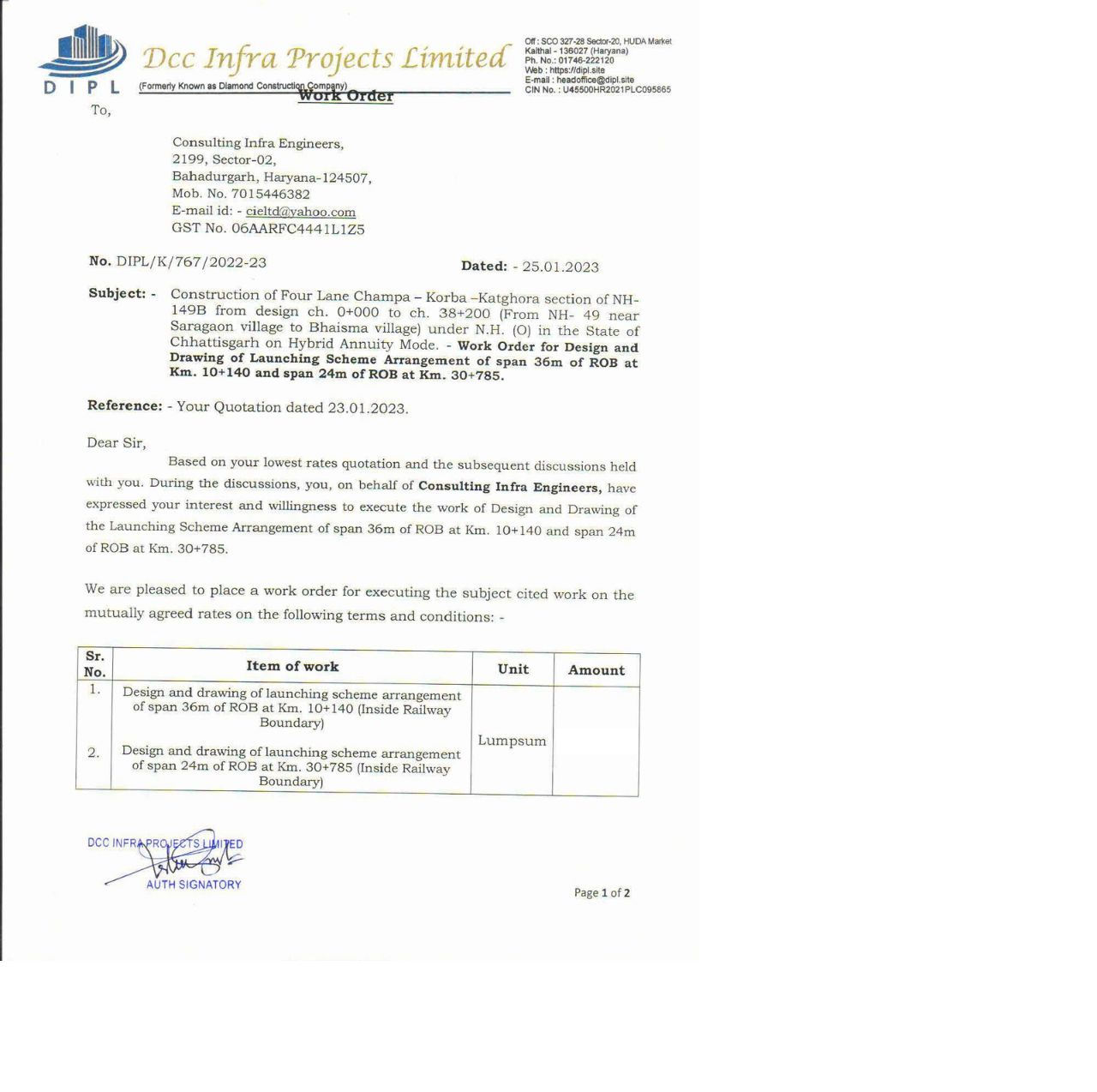 DIPL

Dcc Infra Projects Limited

(Formerly Known as Diamond Construction Company)

Off : SCO 327-28 Sector-20, HUDA Market
Kaithal - 136027 (Haryana)
Ph. No.: 01746-222120
Web : https://dipl.site
E-mail : headoffice@dipl.site
CIN No. : U45500HR2021PLC095865

Work Order

To,

Consulting Infra Engineers,
2199, Sector-02,
Bahadurgarh, Haryana-124507,
Mob. No. 7015446382
E-mail id: - cieltd@yahoo.com
GST No. 06AARFC4441L1Z5

No. DIPL/K/767/2022-23

Dated: - 25.01.2023

Subject: - Construction of Four Lane Champa – Korba –Katghora section of NH-149B from design ch. 0+000 to ch. 38+200 (From NH- 49 near Saragaon village to Bhaisma village) under N.H. (O) in the State of Chhattisgarh on Hybrid Annuity Mode. - Work Order for Design and Drawing of Launching Scheme Arrangement of span 36m of ROB at Km. 10+140 and span 24m of ROB at Km. 30+785.

Reference: - Your Quotation dated 23.01.2023.

Dear Sir,

Based on your lowest rates quotation and the subsequent discussions held with you. During the discussions, you, on behalf of Consulting Infra Engineers, have expressed your interest and willingness to execute the work of Design and Drawing of the Launching Scheme Arrangement of span 36m of ROB at Km. 10+140 and span 24m of ROB at Km. 30+785.

We are pleased to place a work order for executing the subject cited work on the mutually agreed rates on the following terms and conditions: -

| Sr. No. | Item of work | Unit | Amount |
|---|---|---|---|
| 1. | Design and drawing of launching scheme arrangement of span 36m of ROB at Km. 10+140 (Inside Railway Boundary) | Lumpsum | |
| 2. | Design and drawing of launching scheme arrangement of span 24m of ROB at Km. 30+785 (Inside Railway Boundary) | | |

DCC INFRA PROJECTS LIMITED
AUTH SIGNATORY

Page 1 of 2